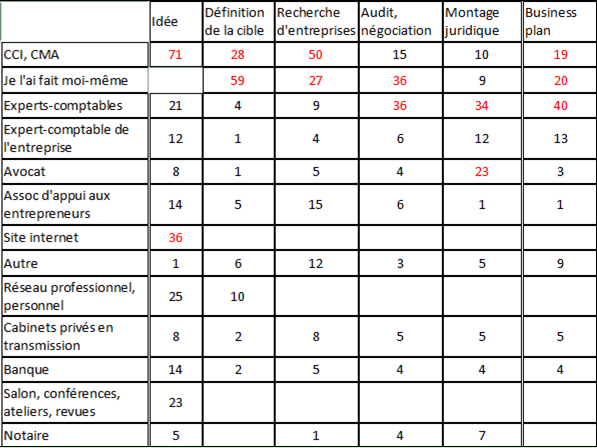 |  | Idée | Définition de la cible | Recherche d'entreprises | Audit, négociation | Montage juridique | Business plan |
|---|---|---|---|---|---|---|
| CCI, CMA | 71 | 28 | 50 | 15 | 10 | 19 |
| Je l'ai fait moi-même |  | 59 | 27 | 36 | 9 | 20 |
| Experts-comptables | 21 | 4 | 9 | 36 | 34 | 40 |
| Expert-comptable de l'entreprise | 12 | 1 | 4 | 6 | 12 | 13 |
| Avocat | 8 | 1 | 5 | 4 | 23 | 3 |
| Assoc d'appui aux entrepreneurs | 14 | 5 | 15 | 6 | 1 | 1 |
| Site internet | 36 |  |  |  |  |  |
| Autre | 1 | 6 | 12 | 3 | 5 | 9 |
| Réseau professionnel, personnel | 25 | 10 |  |  |  |  |
| Cabinets privés en transmission | 8 | 2 | 8 | 5 | 5 | 5 |
| Banque | 14 | 2 | 5 | 4 | 4 | 4 |
| Salon, conférences, ateliers, revues | 23 |  |  |  |  |  |
| Notaire | 5 |  | 1 | 4 | 7 |  |